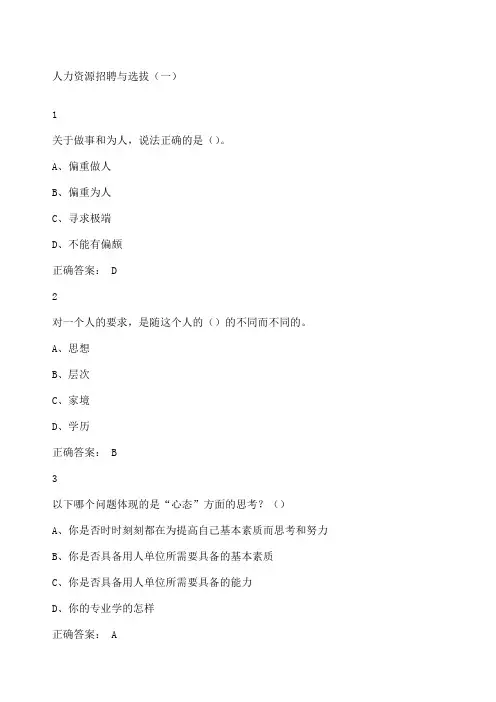 人力资源招聘与选拔（一）

1

关于做事和为人，说法正确的是（）。

A、偏重做人

B、偏重为人

C、寻求极端

D、不能有偏颇

正确答案： D

2

对一个人的要求，是随这个人的（）的不同而不同的。

A、思想

B、层次

C、家境

D、学历

正确答案： B

3

以下哪个问题体现的是“心态”方面的思考？（）

A、你是否时时刻刻都在为提高自己基本素质而思考和努力

B、你是否具备用人单位所需要具备的基本素质

C、你是否具备用人单位所需要具备的能力

D、你的专业学的怎样

正确答案： A